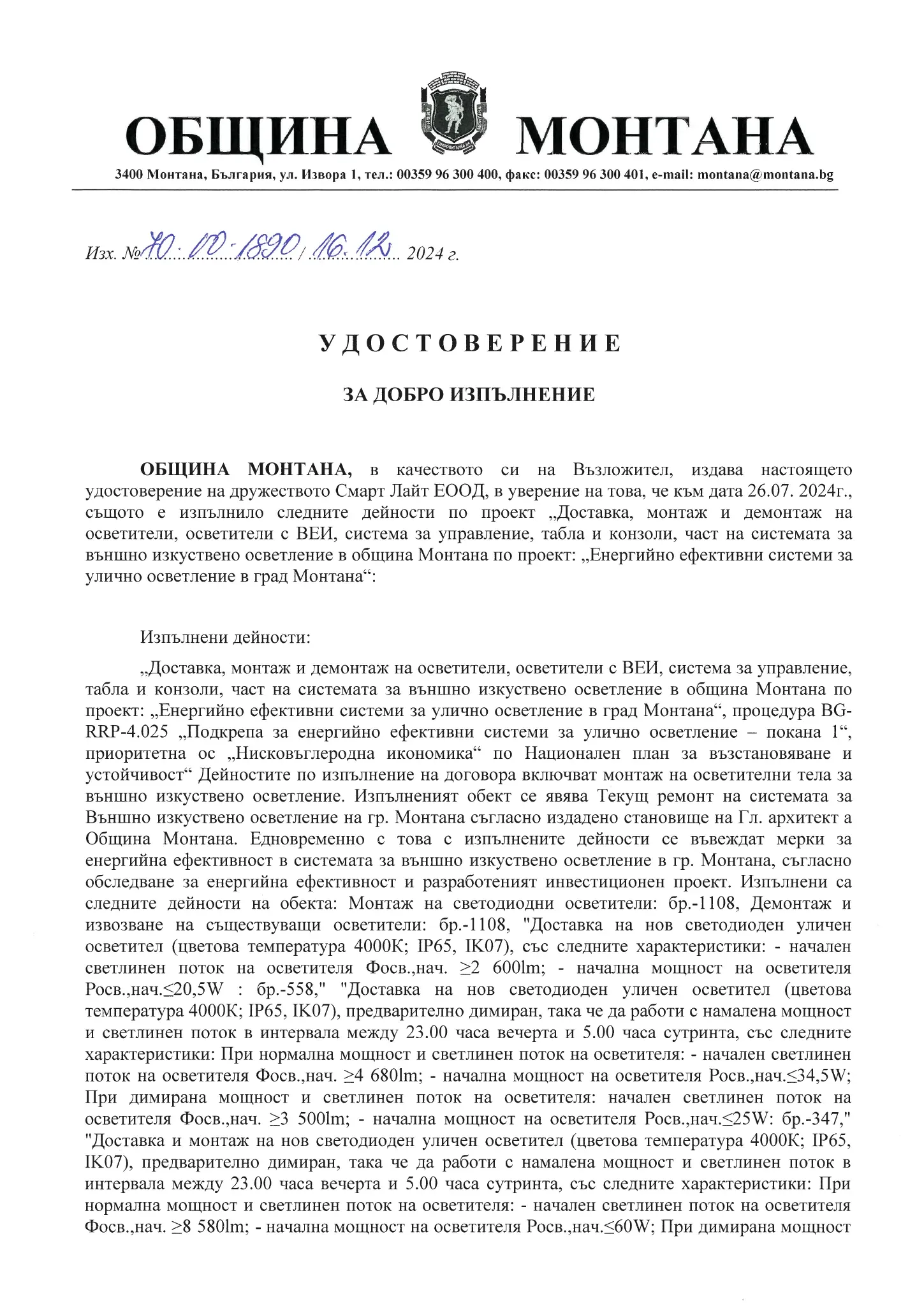 ОБЩИНА МОНТАНА

3400 Монтана, България, ул. Извора 1, тел.: 00359 96 300 400, факс: 00359 96 300 401, e-mail: montana@montana.bg

Изх. № 70-00-1890 / 16.12. 2024 г.

УДОСТОВЕРЕНИЕ

ЗА ДОБРО ИЗПЪЛНЕНИЕ

ОБЩИНА МОНТАНА, в качеството си на Възложител, издава настоящето удостоверение на дружеството Смарт Лайт ЕООД, в уверение на това, че към дата 26.07. 2024г., същото е изпълнило следните дейности по проект „Доставка, монтаж и демонтаж на осветители, осветители с ВЕИ, система за управление, табла и конзоли, част на системата за външно изкуствено осветление в община Монтана по проект: „Енергийно ефективни системи за улично осветление в град Монтана“:

Изпълнени дейности:

„Доставка, монтаж и демонтаж на осветители, осветители с ВЕИ, система за управление, табла и конзоли, част на системата за външно изкуствено осветление в община Монтана по проект: „Енергийно ефективни системи за улично осветление в град Монтана“, процедура BG-RRP-4.025 „Подкрепа за енергийно ефективни системи за улично осветление – покана 1“, приоритетна ос „Нисковъглеродна икономика“ по Национален план за възстановяване и устойчивост“ Дейностите по изпълнение на договора включват монтаж на осветителни тела за външно изкуствено осветление. Изпълненият обект се явява Текущ ремонт на системата за Външно изкуствено осветление на гр. Монтана съгласно издадено становище на Гл. архитект а Община Монтана. Едновременно с това с изпълнените дейности се въвеждат мерки за енергийна ефективност в системата за външно изкуствено осветление в гр. Монтана, съгласно обследване за енергийна ефективност и разработеният инвестиционен проект. Изпълнени са следните дейности на обекта: Монтаж на светодиодни осветители: бр.-1108, Демонтаж и извозване на съществуващи осветители: бр.-1108, "Доставка на нов светодиоден уличен осветител (цветова температура 4000К; IP65, IK07), със следните характеристики: - начален светлинен поток на осветителя Фосв.,нач. ≥2 600lm; - начална мощност на осветителя Росв.,нач.≤20,5W : бр.-558," "Доставка на нов светодиоден уличен осветител (цветова температура 4000К; IP65, IK07), предварително димиран, така че да работи с намалена мощност и светлинен поток в интервала между 23.00 часа вечерта и 5.00 часа сутринта, със следните характеристики: При нормална мощност и светлинен поток на осветителя: - начален светлинен поток на осветителя Фосв.,нач. ≥4 680lm; - начална мощност на осветителя Росв.,нач.≤34,5W; При димирана мощност и светлинен поток на осветителя: начален светлинен поток на осветителя Фосв.,нач. ≥3 500lm; - начална мощност на осветителя Росв.,нач.≤25W: бр.-347," "Доставка и монтаж на нов светодиоден уличен осветител (цветова температура 4000К; IP65, IK07), предварително димиран, така че да работи с намалена мощност и светлинен поток в интервала между 23.00 часа вечерта и 5.00 часа сутринта, със следните характеристики: При нормална мощност и светлинен поток на осветителя: - начален светлинен поток на осветителя Фосв.,нач. ≥8 580lm; - начална мощност на осветителя Росв.,нач.≤60W; При димирана мощност